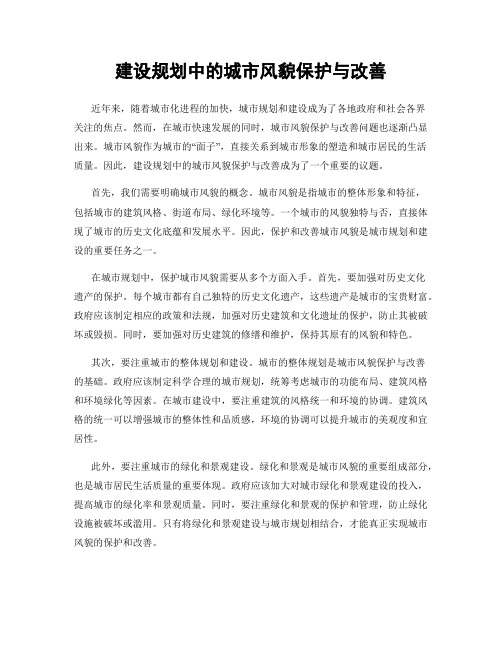 建设规划中的城市风貌保护与改善

近年来，随着城市化进程的加快，城市规划和建设成为了各地政府和社会各界关注的焦点。然而，在城市快速发展的同时，城市风貌保护与改善问题也逐渐凸显出来。城市风貌作为城市的“面子”，直接关系到城市形象的塑造和城市居民的生活质量。因此，建设规划中的城市风貌保护与改善成为了一个重要的议题。

首先，我们需要明确城市风貌的概念。城市风貌是指城市的整体形象和特征，包括城市的建筑风格、街道布局、绿化环境等。一个城市的风貌独特与否，直接体现了城市的历史文化底蕴和发展水平。因此，保护和改善城市风貌是城市规划和建设的重要任务之一。

在城市规划中，保护城市风貌需要从多个方面入手。首先，要加强对历史文化遗产的保护。每个城市都有自己独特的历史文化遗产，这些遗产是城市的宝贵财富。政府应该制定相应的政策和法规，加强对历史建筑和文化遗址的保护，防止其被破坏或毁损。同时，要加强对历史建筑的修缮和维护，保持其原有的风貌和特色。

其次，要注重城市的整体规划和建设。城市的整体规划是城市风貌保护与改善的基础。政府应该制定科学合理的城市规划，统筹考虑城市的功能布局、建筑风格和环境绿化等因素。在城市建设中，要注重建筑的风格统一和环境的协调。建筑风格的统一可以增强城市的整体性和品质感，环境的协调可以提升城市的美观度和宜居性。

此外，要注重城市的绿化和景观建设。绿化和景观是城市风貌的重要组成部分，也是城市居民生活质量的重要体现。政府应该加大对城市绿化和景观建设的投入，提高城市的绿化率和景观质量。同时，要注重绿化和景观的保护和管理，防止绿化设施被破坏或滥用。只有将绿化和景观建设与城市规划相结合，才能真正实现城市风貌的保护和改善。